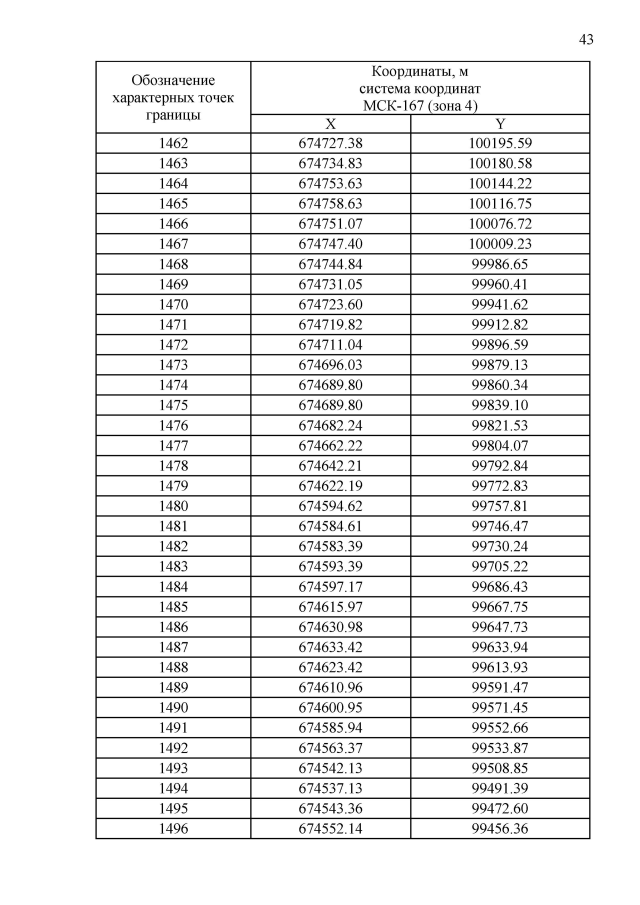 43

| Обозначение характерных точек границы | Координаты, м система координат МСК-167 (зона 4) | |
|---|---|---|
| | X | Y |
| 1462 | 674727.38 | 100195.59 |
| 1463 | 674734.83 | 100180.58 |
| 1464 | 674753.63 | 100144.22 |
| 1465 | 674758.63 | 100116.75 |
| 1466 | 674751.07 | 100076.72 |
| 1467 | 674747.40 | 100009.23 |
| 1468 | 674744.84 | 99986.65 |
| 1469 | 674731.05 | 99960.41 |
| 1470 | 674723.60 | 99941.62 |
| 1471 | 674719.82 | 99912.82 |
| 1472 | 674711.04 | 99896.59 |
| 1473 | 674696.03 | 99879.13 |
| 1474 | 674689.80 | 99860.34 |
| 1475 | 674689.80 | 99839.10 |
| 1476 | 674682.24 | 99821.53 |
| 1477 | 674662.22 | 99804.07 |
| 1478 | 674642.21 | 99792.84 |
| 1479 | 674622.19 | 99772.83 |
| 1480 | 674594.62 | 99757.81 |
| 1481 | 674584.61 | 99746.47 |
| 1482 | 674583.39 | 99730.24 |
| 1483 | 674593.39 | 99705.22 |
| 1484 | 674597.17 | 99686.43 |
| 1485 | 674615.97 | 99667.75 |
| 1486 | 674630.98 | 99647.73 |
| 1487 | 674633.42 | 99633.94 |
| 1488 | 674623.42 | 99613.93 |
| 1489 | 674610.96 | 99591.47 |
| 1490 | 674600.95 | 99571.45 |
| 1491 | 674585.94 | 99552.66 |
| 1492 | 674563.37 | 99533.87 |
| 1493 | 674542.13 | 99508.85 |
| 1494 | 674537.13 | 99491.39 |
| 1495 | 674543.36 | 99472.60 |
| 1496 | 674552.14 | 99456.36 |